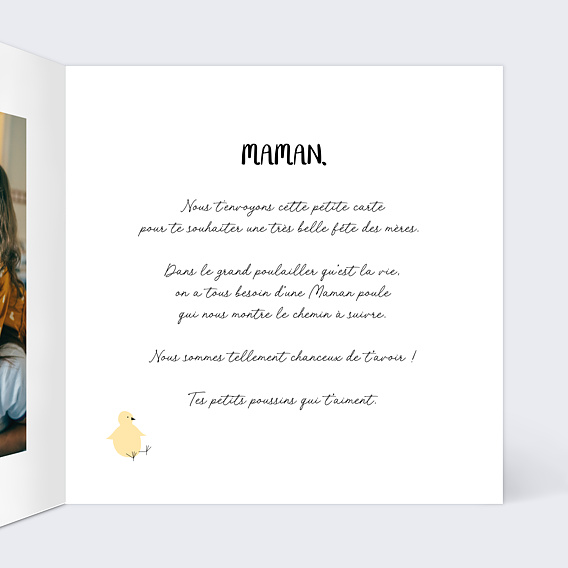 MAMAN,

Nous t'envoyons cette petite carte
pour te souhaiter une très belle fête des mères.

Dans le grand poulailler qu'est la vie,
on a tous besoin d'une Maman poule
qui nous montre le chemin à suivre.

Nous sommes tellement chanceux de t'avoir !

Tes petits poussins qui t'aiment.